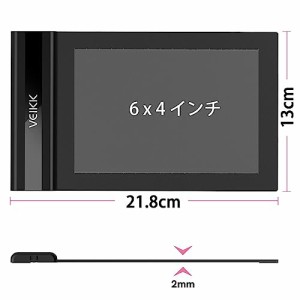 VEIKK

6 x 4 インチ

13cm

21.8cm

2mm